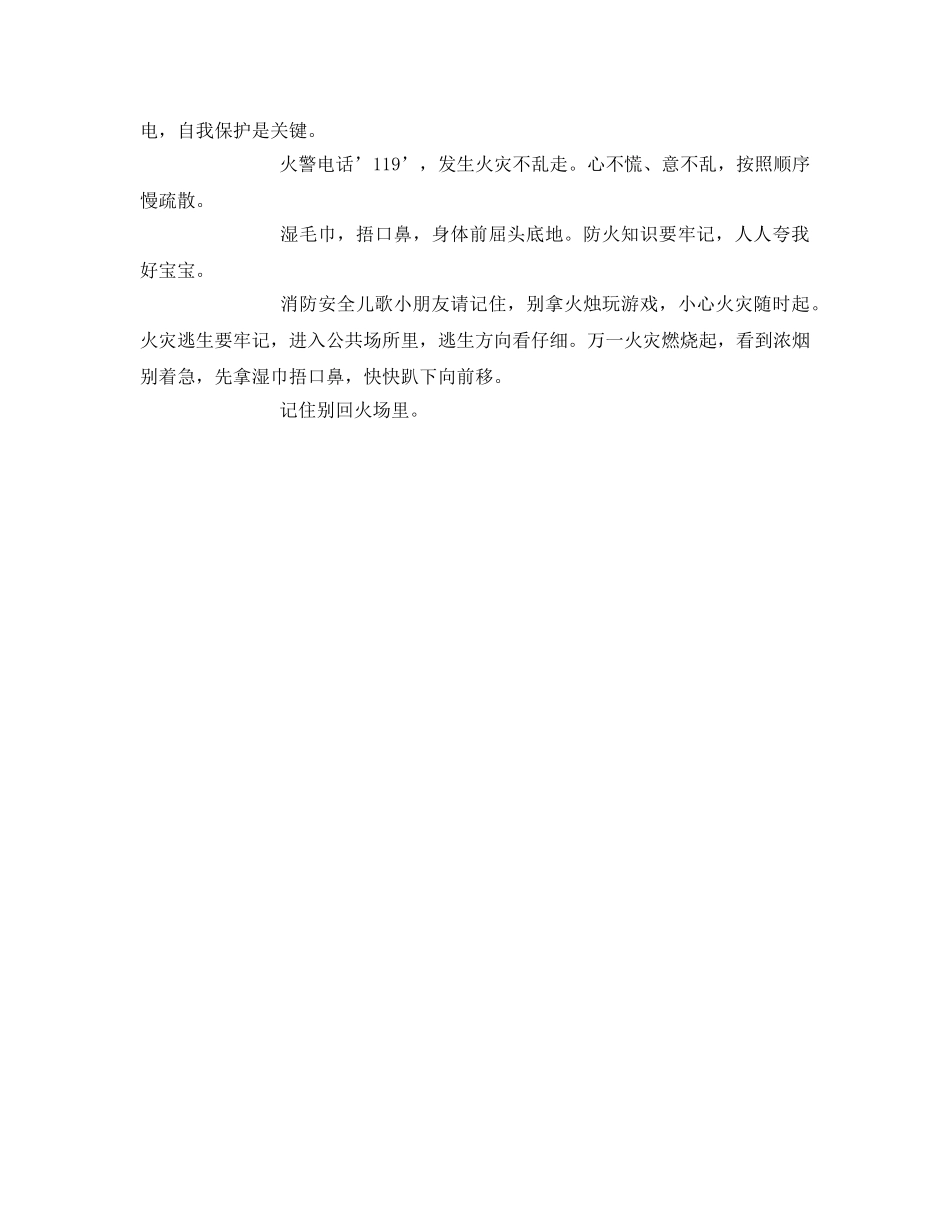 电，自我保护是关键。

火警电话’119’，发生火灾不乱走。心不慌、意不乱，按照顺序慢疏散。

湿毛巾，捂口鼻，身体前屈头底地。防火知识要牢记，人人夸我好宝宝。

消防安全儿歌小朋友请记住，别拿火烛玩游戏，小心火灾随时起。火灾逃生要牢记，进入公共场所里，逃生方向看仔细。万一火灾燃烧起，看到浓烟别着急，先拿湿巾捂口鼻，快快趴下向前移。

记住别回火场里。